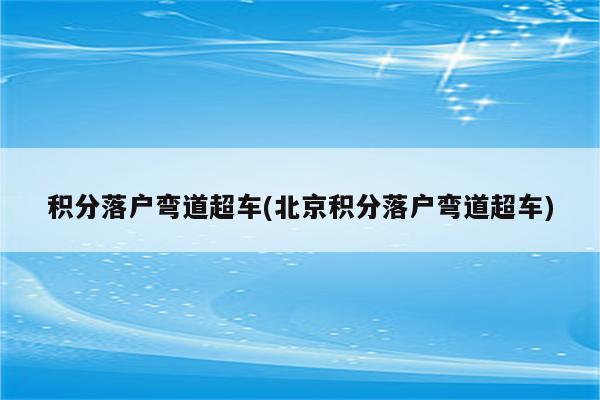 积分落户弯道超车(北京积分落户弯道超车)